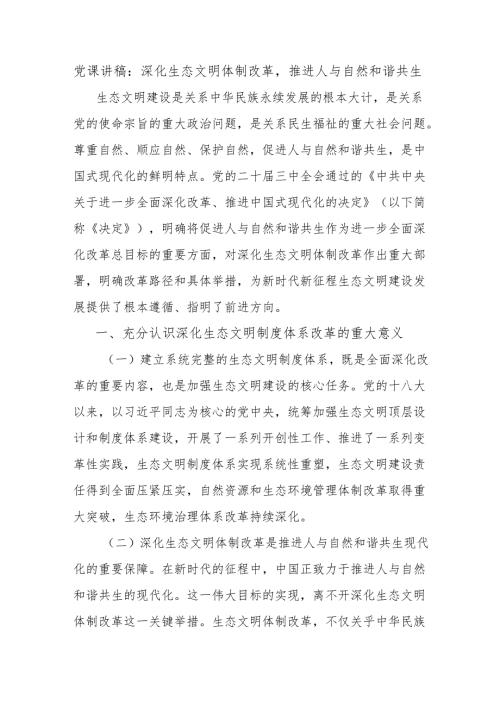 党课讲稿：深化生态文明体制改革，推进人与自然和谐共生

生态文明建设是关系中华民族永续发展的根本大计，是关系党的使命宗旨的重大政治问题，是关系民生福祉的重大社会问题。尊重自然、顺应自然、保护自然，促进人与自然和谐共生，是中国式现代化的鲜明特点。党的二十届三中全会通过的《中共中央关于进一步全面深化改革、推进中国式现代化的决定》（以下简称《决定》），明确将促进人与自然和谐共生作为进一步全面深化改革总目标的重要方面，对深化生态文明体制改革作出重大部署，明确改革路径和具体举措，为新时代新征程生态文明建设发展提供了根本遵循、指明了前进方向。

一、充分认识深化生态文明制度体系改革的重大意义

（一）建立系统完整的生态文明制度体系，既是全面深化改革的重要内容，也是加强生态文明建设的核心任务。党的十八大以来，以习近平同志为核心的党中央，统筹加强生态文明顶层设计和制度体系建设，开展了一系列开创性工作、推进了一系列变革性实践，生态文明制度体系实现系统性重塑，生态文明建设责任得到全面压紧压实，自然资源和生态环境管理体制改革取得重大突破，生态环境治理体系改革持续深化。

（二）深化生态文明体制改革是推进人与自然和谐共生现代化的重要保障。在新时代的征程中，中国正致力于推进人与自然和谐共生的现代化。这一伟大目标的实现，离不开深化生态文明体制改革这一关键举措。生态文明体制改革，不仅关乎中华民族